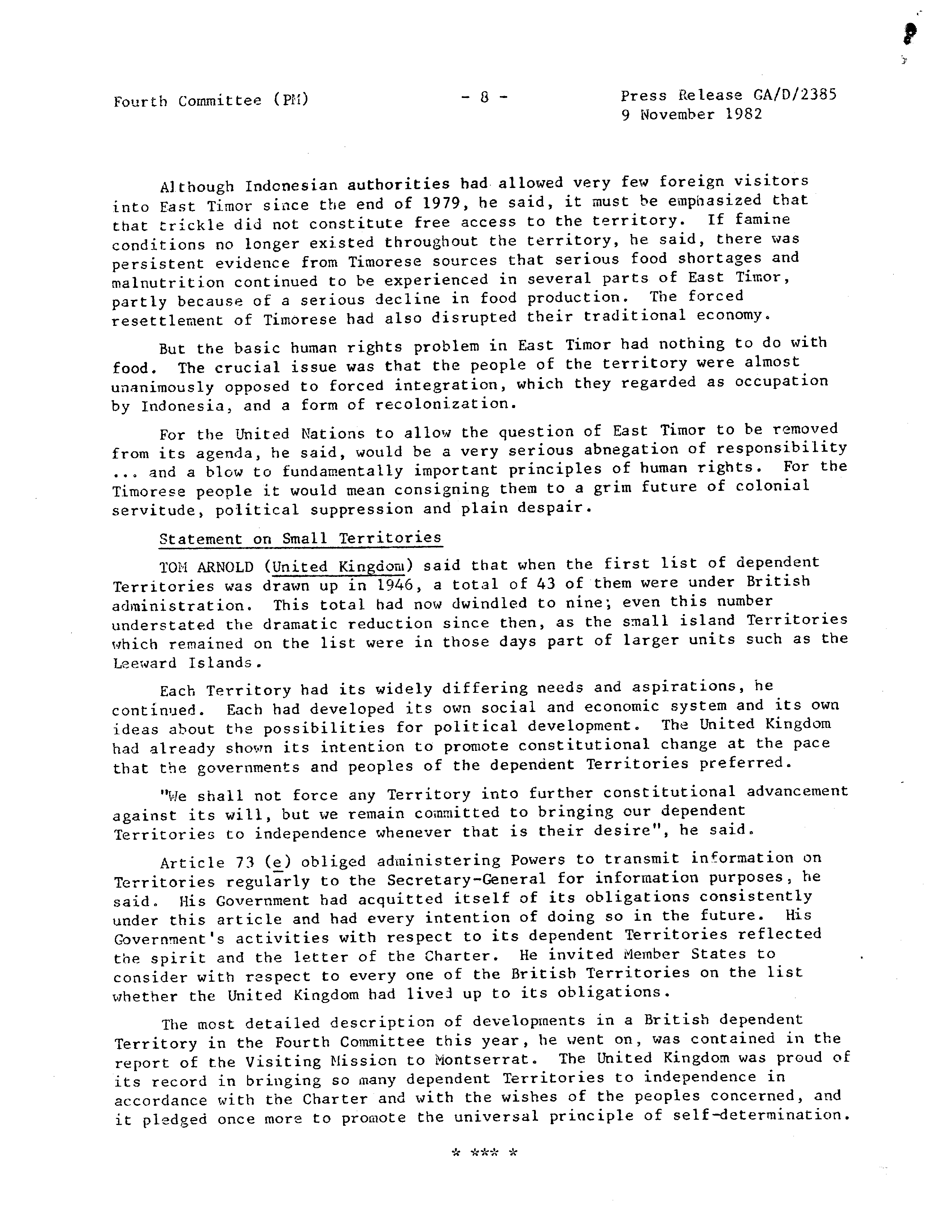 Fourth Committee (PM) - 8 - Press Release GA/D/2385
9 November 1982

Although Indonesian authorities had allowed very few foreign visitors into East Timor since the end of 1979, he said, it must be emphasized that that trickle did not constitute free access to the territory. If famine conditions no longer existed throughout the territory, he said, there was persistent evidence from Timorese sources that serious food shortages and malnutrition continued to be experienced in several parts of East Timor, partly because of a serious decline in food production. The forced resettlement of Timorese had also disrupted their traditional economy.

But the basic human rights problem in East Timor had nothing to do with food. The crucial issue was that the people of the territory were almost unanimously opposed to forced integration, which they regarded as occupation by Indonesia, and a form of recolonization.

For the United Nations to allow the question of East Timor to be removed from its agenda, he said, would be a very serious abnegation of responsibility ... and a blow to fundamentally important principles of human rights. For the Timorese people it would mean consigning them to a grim future of colonial servitude, political suppression and plain despair.

Statement on Small Territories

TOM ARNOLD (United Kingdom) said that when the first list of dependent Territories was drawn up in 1946, a total of 43 of them were under British administration. This total had now dwindled to nine; even this number understated the dramatic reduction since then, as the small island Territories which remained on the list were in those days part of larger units such as the Leeward Islands.

Each Territory had its widely differing needs and aspirations, he continued. Each had developed its own social and economic system and its own ideas about the possibilities for political development. The United Kingdom had already shown its intention to promote constitutional change at the pace that the governments and peoples of the dependent Territories preferred.

"We shall not force any Territory into further constitutional advancement against its will, but we remain committed to bringing our dependent Territories to independence whenever that is their desire", he said.

Article 73 (e) obliged administering Powers to transmit information on Territories regularly to the Secretary-General for information purposes, he said. His Government had acquitted itself of its obligations consistently under this article and had every intention of doing so in the future. His Government's activities with respect to its dependent Territories reflected the spirit and the letter of the Charter. He invited Member States to consider with respect to every one of the British Territories on the list whether the United Kingdom had lived up to its obligations.

The most detailed description of developments in a British dependent Territory in the Fourth Committee this year, he went on, was contained in the report of the Visiting Mission to Montserrat. The United Kingdom was proud of its record in bringing so many dependent Territories to independence in accordance with the Charter and with the wishes of the peoples concerned, and it pledged once more to promote the universal principle of self-determination.

* *** *